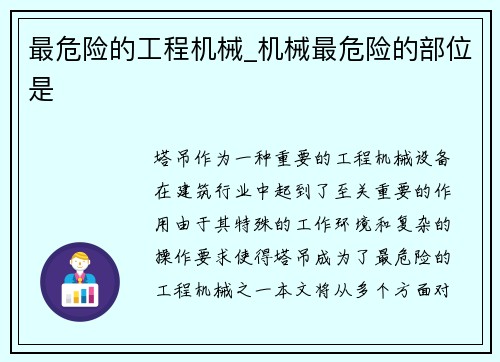 最危险的工程机械_机械最危险的部位是

塔吊作为一种重要的工程机械设备在建筑行业中起到了至关重要的作用由于其特殊的工作环境和复杂的操作要求使得塔吊成为了最危险的工程机械之一本文将从多个方面对